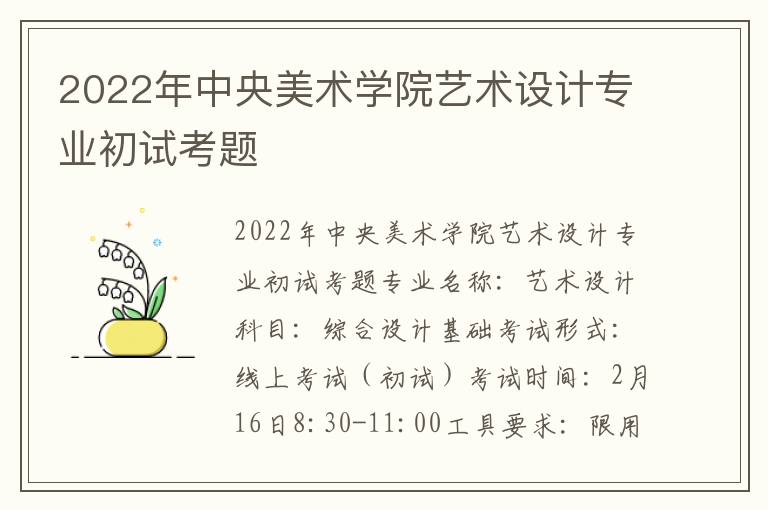 2022年中央美术学院艺术设计专业初试考题

2022年中央美术学院艺术设计专业初试考题专业名称：艺术设计科目：综合设计基础考试形式：线上考试（初试）考试时间：2月16日8:30-11:00工具要求：限用